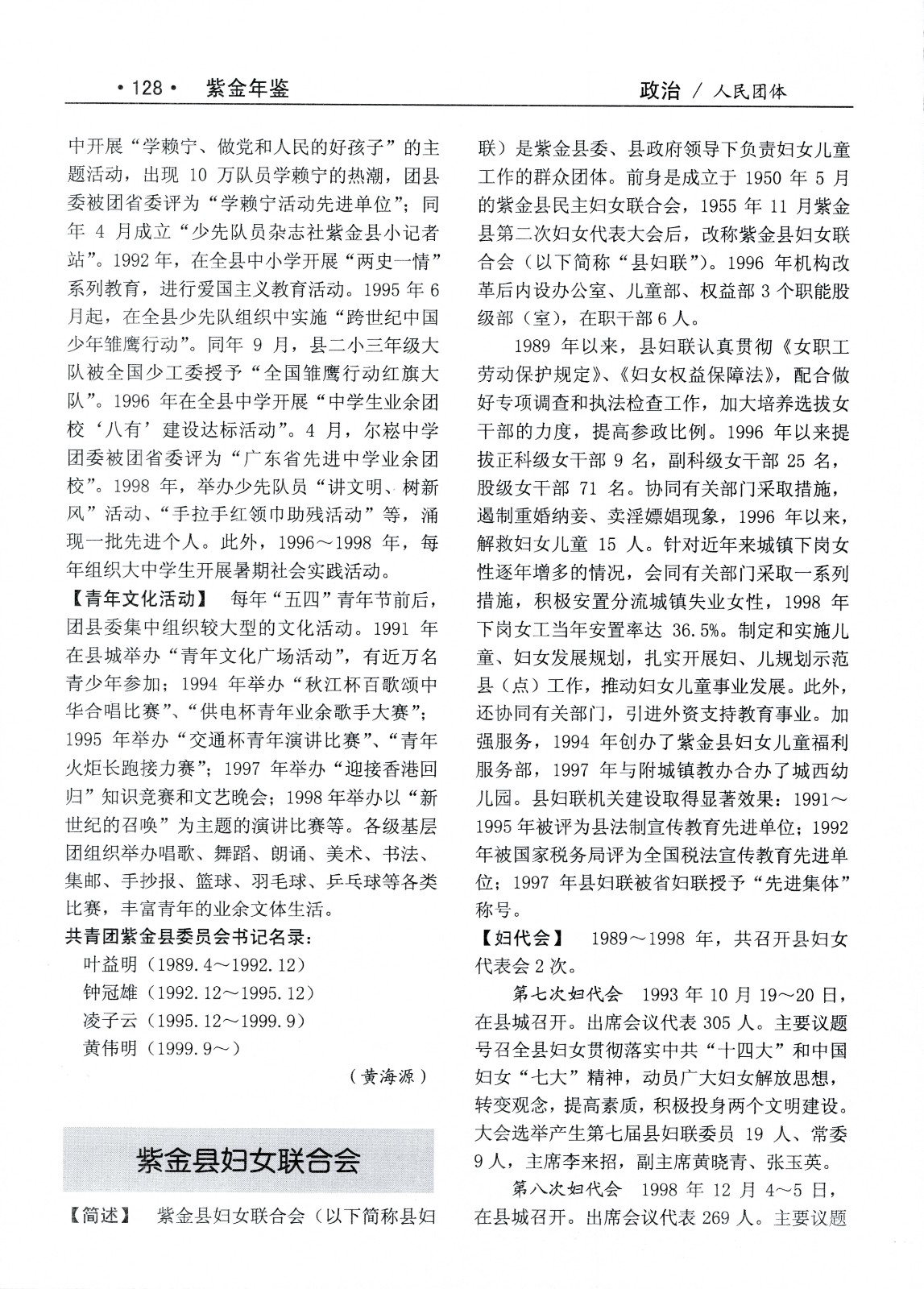 ·128· 紫金年鉴 政治 / 人民团体

中开展“学赖宁、做党和人民的好孩子”的主题活动，出现 10 万队员学赖宁的热潮，团县委被团省委评为“学赖宁活动先进单位”；同年 4 月成立“少先队员杂志社紫金县小记者站”。1992 年，在全县中小学开展“两史一情”系列教育，进行爱国主义教育活动。1995 年 6 月起，在全县少先队组织中实施“跨世纪中国少年雏鹰行动”。同年 9 月，县二小三年级大队被全国少工委授予“全国雏鹰行动红旗大队”。1996 年在全县中学开展“中学生业余团校‘八有’建设达标活动”。4 月，尔崧中学团委被团省委评为“广东省先进中学业余团校”。1998 年，举办少先队员“讲文明、树新风”活动、“手拉手红领巾助残活动”等，涌现一批先进个人。此外，1996～1998 年，每年组织大中学生开展暑期社会实践活动。

【青年文化活动】 每年“五四”青年节前后，团县委集中组织较大型的文化活动。1991 年在县城举办“青年文化广场活动”，有近万名青少年参加；1994 年举办“秋江杯百歌颂中华合唱比赛”、“供电杯青年业余歌手大赛”；1995 年举办“交通杯青年演讲比赛”、“青年火炬长跑接力赛”；1997 年举办“迎接香港回归”知识竞赛和文艺晚会；1998 年举办以“新世纪的召唤”为主题的演讲比赛等。各级基层团组织举办唱歌、舞蹈、朗诵、美术、书法、集邮、手抄报、篮球、羽毛球、乒乓球等各类比赛，丰富青年的业余文体生活。

共青团紫金县委员会书记名录：
叶益明（1989.4～1992.12）
钟冠雄（1992.12～1995.12）
凌子云（1995.12～1999.9）
黄伟明（1999.9～）

（黄海源）

紫金县妇女联合会

【简述】 紫金县妇女联合会（以下简称县妇联）是紫金县委、县政府领导下负责妇女儿童工作的群众团体。前身是成立于 1950 年 5 月的紫金县民主妇女联合会，1955 年 11 月紫金县第二次妇女代表大会后，改称紫金县妇女联合会（以下简称“县妇联”）。1996 年机构改革后内设办公室、儿童部、权益部 3 个职能股级部（室），在职干部 6 人。

1989 年以来，县妇联认真贯彻《女职工劳动保护规定》、《妇女权益保障法》，配合做好专项调查和执法检查工作，加大培养选拔女干部的力度，提高参政比例。1996 年以来提拔正科级女干部 9 名，副科级女干部 25 名，股级女干部 71 名。协同有关部门采取措施，遏制重婚纳妾、卖淫嫖娼现象，1996 年以来，解救妇女儿童 15 人。针对近年来城镇下岗女性逐年增多的情况，会同有关部门采取一系列措施，积极安置分流城镇失业女性，1998 年下岗女工当年安置率达 36.5%。制定和实施儿童、妇女发展规划，扎实开展妇、儿规划示范县（点）工作，推动妇女儿童事业发展。此外，还协同有关部门，引进外资支持教育事业。加强服务，1994 年创办了紫金县妇女儿童福利服务部，1997 年与附城镇教办合办了城西幼儿园。县妇联机关建设取得显著效果：1991～1995 年被评为县法制宣传教育先进单位；1992 年被国家税务局评为全国税法宣传教育先进单位；1997 年县妇联被省妇联授予“先进集体”称号。

【妇代会】 1989～1998 年，共召开县妇女代表会 2 次。

第七次妇代会 1993 年 10 月 19～20 日，在县城召开。出席会议代表 305 人。主要议题号召全县妇女贯彻落实中共“十四大”和中国妇女“七大”精神，动员广大妇女解放思想，转变观念，提高素质，积极投身两个文明建设。大会选举产生第七届县妇联委员 19 人、常委 9 人，主席李来招，副主席黄晓青、张玉英。

第八次妇代会 1998 年 12 月 4～5 日，在县城召开。出席会议代表 269 人。主要议题